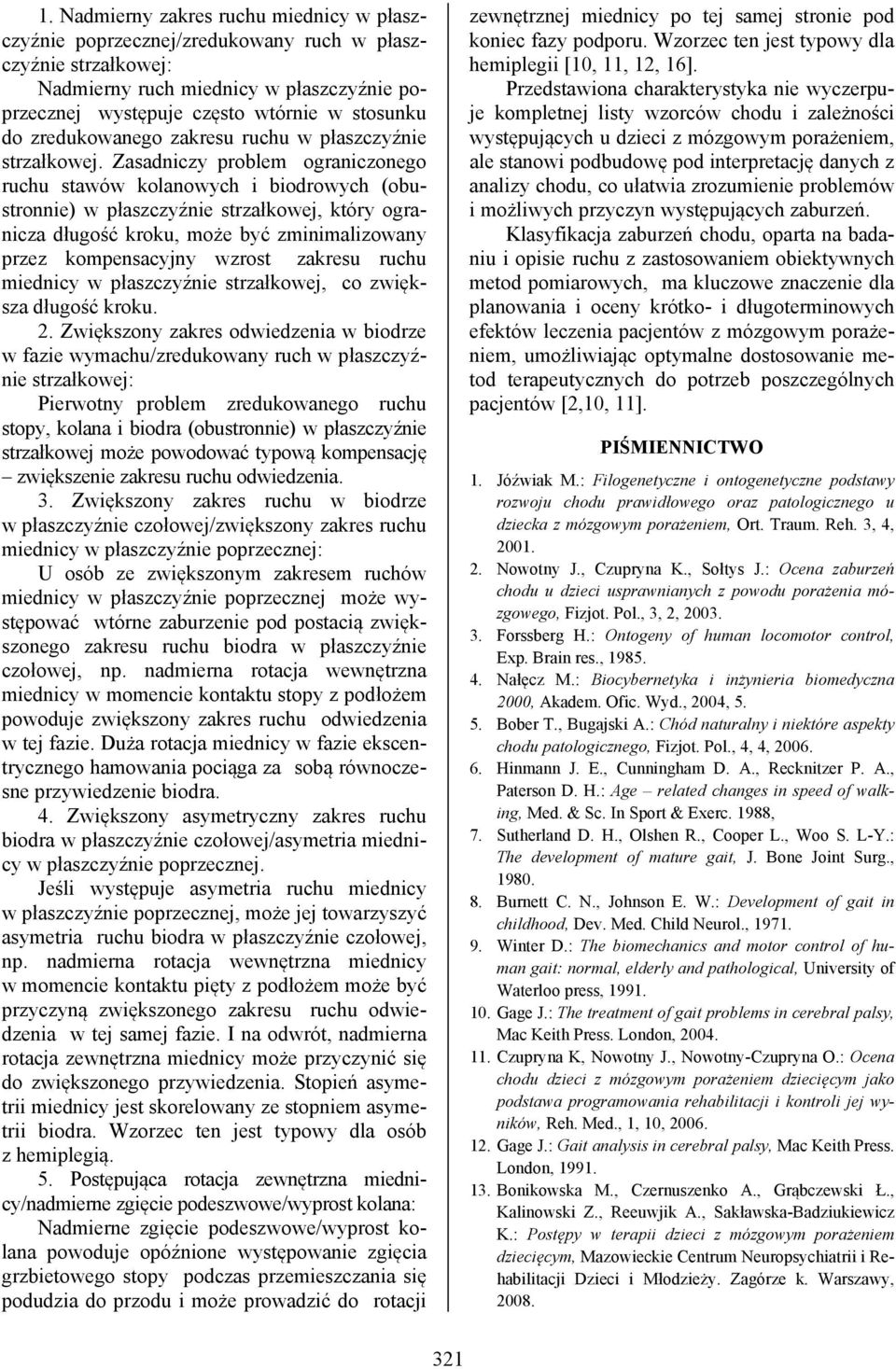 1. Nadmierny zakres ruchu miednicy w płaszczyźnie poprzecznej/zredukowany ruch w płaszczyźnie strzałkowej:

Nadmierny ruch miednicy w płaszczyźnie poprzecznej występuje często wtórnie w stosunku do zredukowanego zakresu ruchu w płaszczyźnie strzałkowej. Zasadniczy problem ograniczonego ruchu stawów kolanowych i biodrowych (obustronnie) w płaszczyźnie strzałkowej, który ogranicza długość kroku, może być zminimalizowany przez kompensacyjny wzrost zakresu ruchu miednicy w płaszczyźnie strzałkowej, co zwiększa długość kroku.

2. Zwiększony zakres odwiedzenia w biodrze w fazie wymachu/zredukowany ruch w płaszczyźnie strzałkowej:

Pierwotny problem zredukowanego ruchu stopy, kolana i biodra (obustronnie) w płaszczyźnie strzałkowej może powodować typową kompensację – zwiększenie zakresu ruchu odwiedzenia.

3. Zwiększony zakres ruchu w biodrze w płaszczyźnie czołowej/zwiększony zakres ruchu miednicy w płaszczyźnie poprzecznej:

U osób ze zwiększonym zakresem ruchów miednicy w płaszczyźnie poprzecznej może występować wtórne zaburzenie pod postacią zwiększonego zakresu ruchu biodra w płaszczyźnie czołowej, np. nadmierna rotacja wewnętrzna miednicy w momencie kontaktu stopy z podłożem powoduje zwiększony zakres ruchu odwiedzenia w tej fazie. Duża rotacja miednicy w fazie ekscentrycznego hamowania pociąga za sobą równoczesne przywiedzenie biodra.

4. Zwiększony asymetryczny zakres ruchu biodra w płaszczyźnie czołowej/asymetria miednicy w płaszczyźnie poprzecznej.

Jeśli występuje asymetria ruchu miednicy w płaszczyźnie poprzecznej, może jej towarzyszyć asymetria ruchu biodra w płaszczyźnie czołowej, np. nadmierna rotacja wewnętrzna miednicy w momencie kontaktu pięty z podłożem może być przyczyną zwiększonego zakresu ruchu odwiedzenia w tej samej fazie. I na odwrót, nadmierna rotacja zewnętrzna miednicy może przyczynić się do zwiększonego przywiedzenia. Stopień asymetrii miednicy jest skorelowany ze stopniem asymetrii biodra. Wzorzec ten jest typowy dla osób z hemiplegią.

5. Postępująca rotacja zewnętrzna miednicy/nadmierne zgięcie podeszwowe/wyprost kolana:

Nadmierne zgięcie podeszwowe/wyprost kolana powoduje opóźnione występowanie zgięcia grzbietowego stopy podczas przemieszczania się podudzia do przodu i może prowadzić do rotacji zewnętrznej miednicy po tej samej stronie pod koniec fazy podporu. Wzorzec ten jest typowy dla hemiplegii [10, 11, 12, 16].

Przedstawiona charakterystyka nie wyczerpuje kompletnej listy wzorców chodu i zależności występujących u dzieci z mózgowym porażeniem, ale stanowi podbudowę pod interpretację danych z analizy chodu, co ułatwia zrozumienie problemów i możliwych przyczyn występujących zaburzeń.

Klasyfikacja zaburzeń chodu, oparta na badaniu i opisie ruchu z zastosowaniem obiektywnych metod pomiarowych, ma kluczowe znaczenie dla planowania i oceny krótko- i długoterminowych efektów leczenia pacjentów z mózgowym porażeniem, umożliwiając optymalne dostosowanie metod terapeutycznych do potrzeb poszczególnych pacjentów [2,10, 11].

PIŚMIENNICTWO

1. Jóźwiak M.: Filogenetyczne i ontogenetyczne podstawy rozwoju chodu prawidłowego oraz patologicznego u dziecka z mózgowym porażeniem, Ort. Traum. Reh. 3, 4, 2001.
2. Nowotny J., Czupryna K., Sołtys J.: Ocena zaburzeń chodu u dzieci usprawnianych z powodu porażenia mózgowego, Fizjot. Pol., 3, 2, 2003.
3. Forssberg H.: Ontogeny of human locomotor control, Exp. Brain res., 1985.
4. Nałęcz M.: Biocybernetyka i inżynieria biomedyczna 2000, Akadem. Ofic. Wyd., 2004, 5.
5. Bober T., Bugajski A.: Chód naturalny i niektóre aspekty chodu patologicznego, Fizjot. Pol., 4, 4, 2006.
6. Hinmann J. E., Cunningham D. A., Recknitzer P. A., Paterson D. H.: Age – related changes in speed of walking, Med. & Sc. In Sport & Exerc. 1988,
7. Sutherland D. H., Olshen R., Cooper L., Woo S. L-Y.: The development of mature gait, J. Bone Joint Surg., 1980.
8. Burnett C. N., Johnson E. W.: Development of gait in childhood, Dev. Med. Child Neurol., 1971.
9. Winter D.: The biomechanics and motor control of human gait: normal, elderly and pathological, University of Waterloo press, 1991.
10. Gage J.: The treatment of gait problems in cerebral palsy, Mac Keith Press. London, 2004.
11. Czupryna K, Nowotny J., Nowotny-Czupryna O.: Ocena chodu dzieci z mózgowym porażeniem dziecięcym jako podstawa programowania rehabilitacji i kontroli jej wyników, Reh. Med., 1, 10, 2006.
12. Gage J.: Gait analysis in cerebral palsy, Mac Keith Press. London, 1991.
13. Bonikowska M., Czernuszenko A., Grąbczewski Ł., Kalinowski Z., Reeuwjik A., Sakławska-Badziukiewicz K.: Postępy w terapii dzieci z mózgowym porażeniem dziecięcym, Mazowieckie Centrum Neuropsychiatrii i Rehabilitacji Dzieci i Młodzieży. Zagórze k. Warszawy, 2008.

321